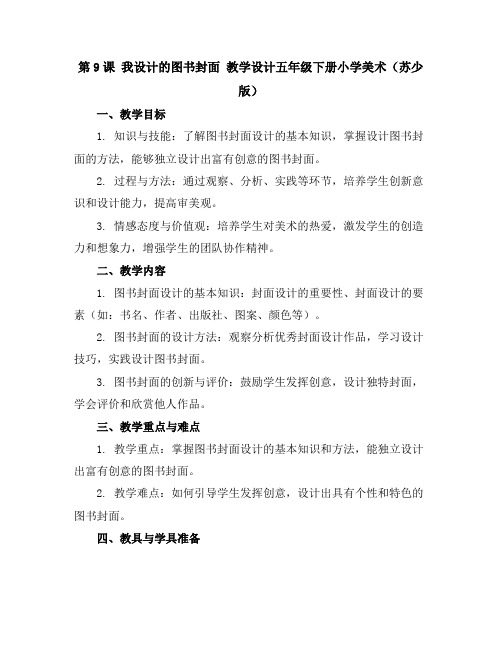 第 9 课 我设计的图书封面 教学设计五年级下册小学美术（苏少版）

一、教学目标

1. 知识与技能：了解图书封面设计的基本知识，掌握设计图书封面的方法，能够独立设计出富有创意的图书封面。

2. 过程与方法：通过观察、分析、实践等环节，培养学生创新意识和设计能力，提高审美观。

3. 情感态度与价值观：培养学生对美术的热爱，激发学生的创造力和想象力，增强学生的团队协作精神。

二、教学内容

1. 图书封面设计的基本知识：封面设计的重要性、封面设计的要素（如：书名、作者、出版社、图案、颜色等）。

2. 图书封面的设计方法：观察分析优秀封面设计作品，学习设计技巧，实践设计图书封面。

3. 图书封面的创新与评价：鼓励学生发挥创意，设计独特封面，学会评价和欣赏他人作品。

三、教学重点与难点

1. 教学重点：掌握图书封面设计的基本知识和方法，能独立设计出富有创意的图书封面。

2. 教学难点：如何引导学生发挥创意，设计出具有个性和特色的图书封面。

四、教具与学具准备